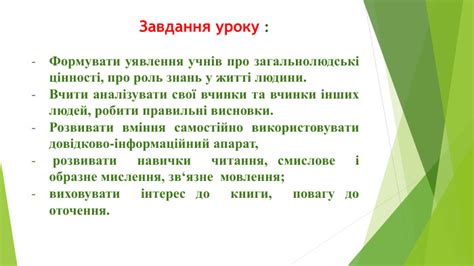 Завдання уроку :

- Формувати уявлення учнів про загальнолюдські цінності, про роль знань у житті людини.
- Вчити аналізувати свої вчинки та вчинки інших людей, робити правильні висновки.
- Розвивати вміння самостійно використовувати довідково-інформаційний апарат,
- розвивати навички читання, смислове і образне мислення, зв‘язне мовлення;
- виховувати інтерес до книги, повагу до оточення.